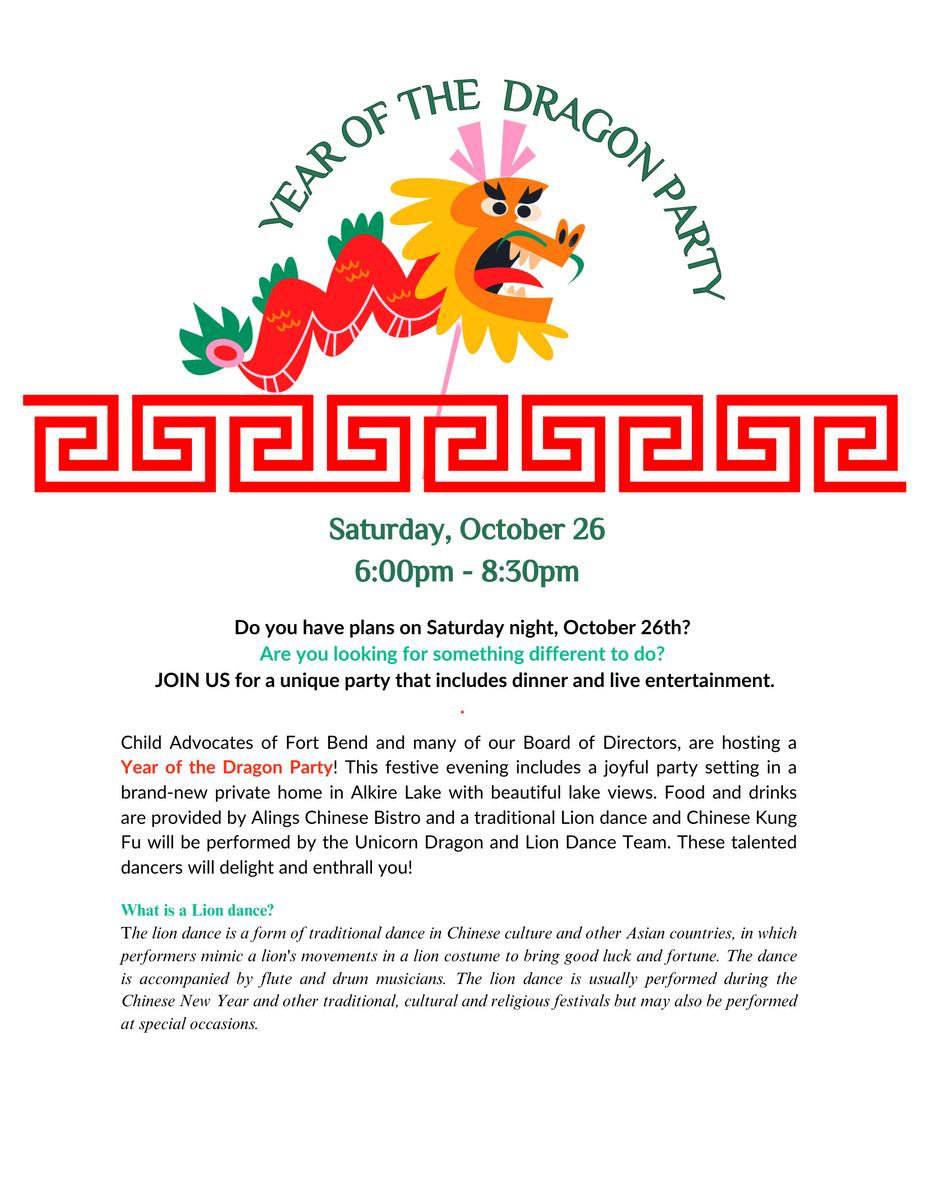 YEAR OF THE DRAGON PARTY

Saturday, October 26
6:00pm - 8:30pm

Do you have plans on Saturday night, October 26th?
Are you looking for something different to do?
JOIN US for a unique party that includes dinner and live entertainment.
.

Child Advocates of Fort Bend and many of our Board of Directors, are hosting a Year of the Dragon Party! This festive evening includes a joyful party setting in a brand-new private home in Alkire Lake with beautiful lake views. Food and drinks are provided by Alings Chinese Bistro and a traditional Lion dance and Chinese Kung Fu will be performed by the Unicorn Dragon and Lion Dance Team. These talented dancers will delight and enthrall you!

What is a Lion dance?
The lion dance is a form of traditional dance in Chinese culture and other Asian countries, in which performers mimic a lion's movements in a lion costume to bring good luck and fortune. The dance is accompanied by flute and drum musicians. The lion dance is usually performed during the Chinese New Year and other traditional, cultural and religious festivals but may also be performed at special occasions.